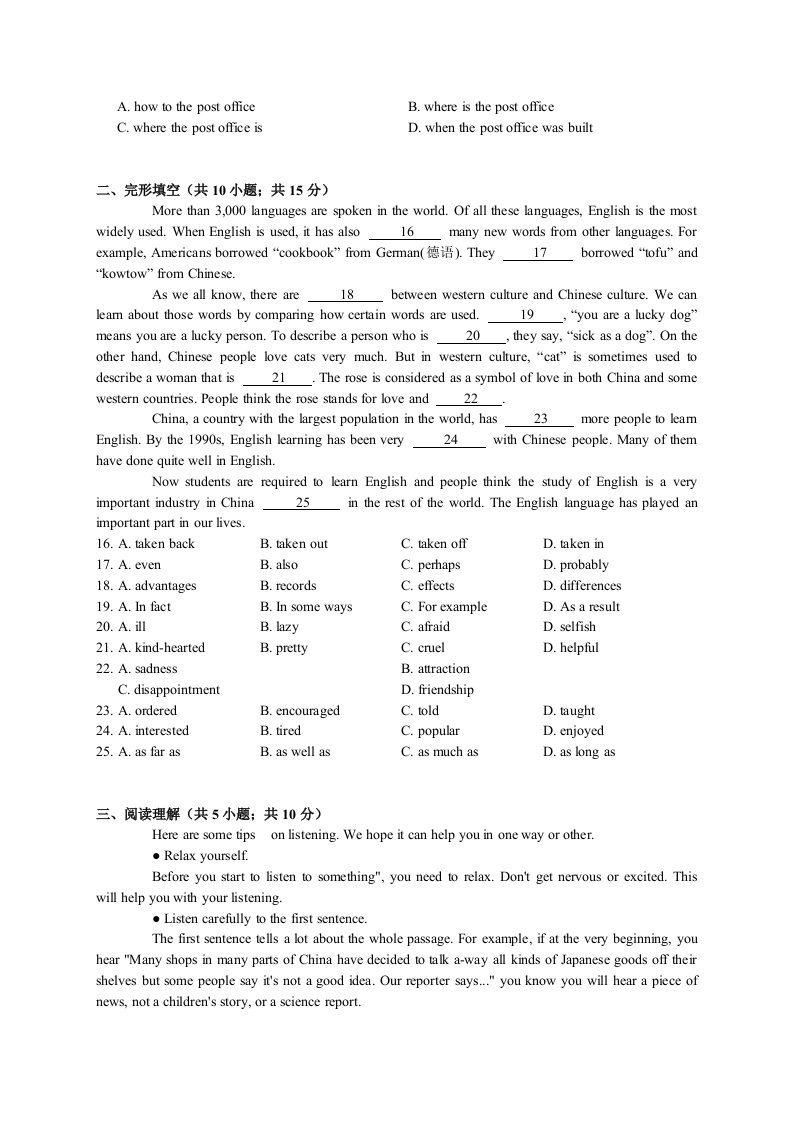 A. how to the post office
B. where is the post office
C. where the post office is
D. when the post office was built

二、完形填空（共 10 小题；共 15 分）

More than 3,000 languages are spoken in the world. Of all these languages, English is the most widely used. When English is used, it has also ___16___ many new words from other languages. For example, Americans borrowed “cookbook” from German(德语). They ___17___ borrowed “tofu” and “kowtow” from Chinese.

As we all know, there are ___18___ between western culture and Chinese culture. We can learn about those words by comparing how certain words are used. ___19___, “you are a lucky dog” means you are a lucky person. To describe a person who is ___20___, they say, “sick as a dog”. On the other hand, Chinese people love cats very much. But in western culture, “cat” is sometimes used to describe a woman that is ___21___. The rose is considered as a symbol of love in both China and some western countries. People think the rose stands for love and ___22___.

China, a country with the largest population in the world, has ___23___ more people to learn English. By the 1990s, English learning has been very ___24___ with Chinese people. Many of them have done quite well in English.

Now students are required to learn English and people think the study of English is a very important industry in China ___25___ in the rest of the world. The English language has played an important part in our lives.

16. A. taken back B. taken out C. taken off D. taken in
17. A. even B. also C. perhaps D. probably
18. A. advantages B. records C. effects D. differences
19. A. In fact B. In some ways C. For example D. As a result
20. A. ill B. lazy C. afraid D. selfish
21. A. kind-hearted B. pretty C. cruel D. helpful
22. A. sadness B. attraction
C. disappointment D. friendship
23. A. ordered B. encouraged C. told D. taught
24. A. interested B. tired C. popular D. enjoyed
25. A. as far as B. as well as C. as much as D. as long as

三、阅读理解（共 5 小题；共 10 分）

Here are some tips on listening. We hope it can help you in one way or other.

● Relax yourself.

Before you start to listen to something", you need to relax. Don't get nervous or excited. This will help you with your listening.

● Listen carefully to the first sentence.

The first sentence tells a lot about the whole passage. For example, if at the very beginning, you hear "Many shops in many parts of China have decided to talk a-way all kinds of Japanese goods off their shelves but some people say it's not a good idea. Our reporter says..." you know you will hear a piece of news, not a children's story, or a science report.